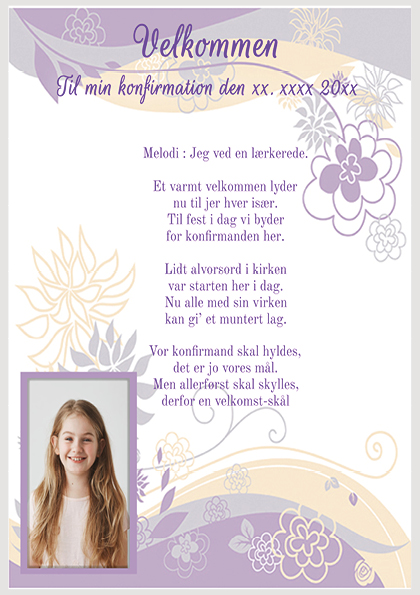 Velkommen

Til min konfirmation den xx. xxxx 20xx

Melodi : Jeg ved en lærkerede.

Et varmt velkommen lyder
nu til jer hver især.
Til fest i dag vi byder
for konfirmanden her.

Lidt alvorsord i kirken
var starten her i dag.
Nu alle med sin virken
kan gi' et muntert lag.

Vor konfirmand skal hyldes,
det er jo vores mål.
Men allerførst skal skylles,
derfor en velkomst-skål